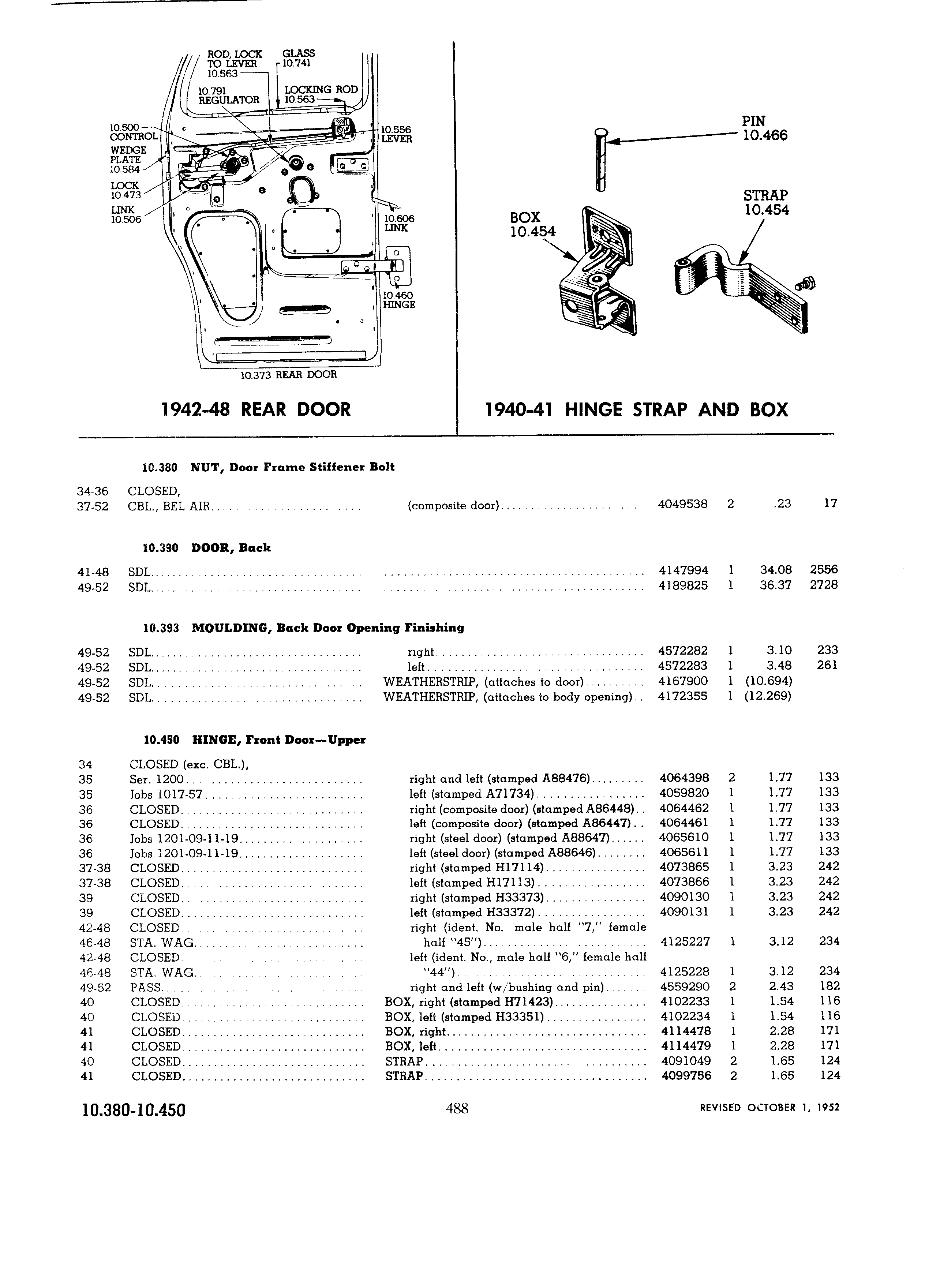 ROD, LOCK TO LEVER 10.563

GLASS 10.741

10.791 REGULATOR

LOCKING ROD 10.563

10.500 CONTROL

WEDGE PLATE 10.584

LOCK 10.473

LINK 10.506

10.556 LEVER

10.606 LINK

10.460 HINGE

10.373 REAR DOOR

1942-48 REAR DOOR

PIN 10.466

STRAP 10.454

BOX 10.454

1940-41 HINGE STRAP AND BOX

10.380 NUT, Door Frame Stiffener Bolt

| | | | | | | |
|---|---|---|---|---|---|---|
| 34-36 | CLOSED, | | | | | |
| 37-52 | CBL., BEL AIR | (composite door) | 4049538 | 2 | .23 | 17 |

10.390 DOOR, Back

| | | | | | | |
|---|---|---|---|---|---|---|
| 41-48 | SDL | | 4147994 | 1 | 34.08 | 2556 |
| 49-52 | SDL | | 4189825 | 1 | 36.37 | 2728 |

10.393 MOULDING, Back Door Opening Finishing

| | | | | | | |
|---|---|---|---|---|---|---|
| 49-52 | SDL | right | 4572282 | 1 | 3.10 | 233 |
| 49-52 | SDL | left | 4572283 | 1 | 3.48 | 261 |
| 49-52 | SDL | WEATHERSTRIP, (attaches to door) | 4167900 | 1 | (10.694) | |
| 49-52 | SDL | WEATHERSTRIP, (attaches to body opening) | 4172355 | 1 | (12.269) | |

10.450 HINGE, Front Door—Upper

| | | | | | | |
|---|---|---|---|---|---|---|
| 34 | CLOSED (exc. CBL.), | | | | | |
| 35 | Ser. 1200 | right and left (stamped A88476) | 4064398 | 2 | 1.77 | 133 |
| 35 | Jobs 1017-57 | left (stamped A71734) | 4059820 | 1 | 1.77 | 133 |
| 36 | CLOSED | right (composite door) (stamped A86448) | 4064462 | 1 | 1.77 | 133 |
| 36 | CLOSED | left (composite door) (stamped A86447) | 4064461 | 1 | 1.77 | 133 |
| 36 | Jobs 1201-09-11-19 | right (steel door) (stamped A88647) | 4065610 | 1 | 1.77 | 133 |
| 36 | Jobs 1201-09-11-19 | left (steel door) (stamped A88646) | 4065611 | 1 | 1.77 | 133 |
| 37-38 | CLOSED | right (stamped H17114) | 4073865 | 1 | 3.23 | 242 |
| 37-38 | CLOSED | left (stamped H17113) | 4073866 | 1 | 3.23 | 242 |
| 39 | CLOSED | right (stamped H33373) | 4090130 | 1 | 3.23 | 242 |
| 39 | CLOSED | left (stamped H33372) | 4090131 | 1 | 3.23 | 242 |
| 42-48 | CLOSED | right (ident. No. male half "7," female | | | | |
| 46-48 | STA. WAG. | half "45") | 4125227 | 1 | 3.12 | 234 |
| 42-48 | CLOSED | left (ident. No., male half "6," female half | | | | |
| 46-48 | STA. WAG. | "44") | 4125228 | 1 | 3.12 | 234 |
| 49-52 | PASS. | right and left (w/bushing and pin) | 4559290 | 2 | 2.43 | 182 |
| 40 | CLOSED | BOX, right (stamped H71423) | 4102233 | 1 | 1.54 | 116 |
| 40 | CLOSED | BOX, left (stamped H33351) | 4102234 | 1 | 1.54 | 116 |
| 41 | CLOSED | BOX, right | 4114478 | 1 | 2.28 | 171 |
| 41 | CLOSED | BOX, left | 4114479 | 1 | 2.28 | 171 |
| 40 | CLOSED | STRAP | 4091049 | 2 | 1.65 | 124 |
| 41 | CLOSED | STRAP | 4099756 | 2 | 1.65 | 124 |

10.380-10.450 488 REVISED OCTOBER 1, 1952